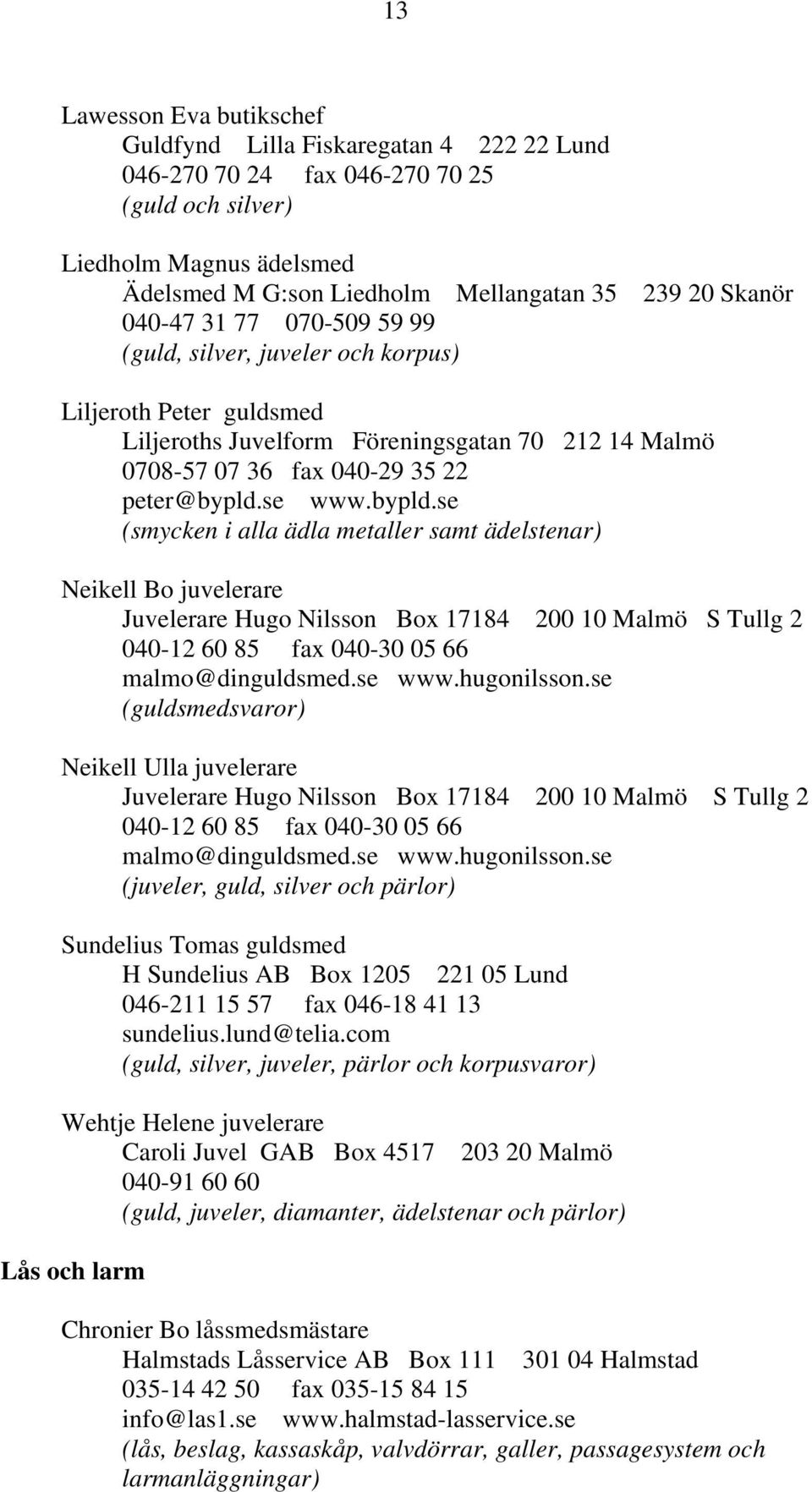 13

Lawesson Eva butikschef
Guldfynd Lilla Fiskaregatan 4 222 22 Lund
046-270 70 24 fax 046-270 70 25
(guld och silver)

Liedholm Magnus ädelsmed
Ädelsmed M G:son Liedholm Mellangatan 35 239 20 Skanör
040-47 31 77 070-509 59 99
(guld, silver, juveler och korpus)

Liljeroth Peter guldsmed
Liljeroths Juvelform Föreningsgatan 70 212 14 Malmö
0708-57 07 36 fax 040-29 35 22
peter@bypld.se www.bypld.se
(smycken i alla ädla metaller samt ädelstenar)

Neikell Bo juvelerare
Juvelerare Hugo Nilsson Box 17184 200 10 Malmö S Tullg 2
040-12 60 85 fax 040-30 05 66
malmo@dinguldsmed.se www.hugonilsson.se
(guldsmedsvaror)

Neikell Ulla juvelerare
Juvelerare Hugo Nilsson Box 17184 200 10 Malmö S Tullg 2
040-12 60 85 fax 040-30 05 66
malmo@dinguldsmed.se www.hugonilsson.se
(juveler, guld, silver och pärlor)

Sundelius Tomas guldsmed
H Sundelius AB Box 1205 221 05 Lund
046-211 15 57 fax 046-18 41 13
sundelius.lund@telia.com
(guld, silver, juveler, pärlor och korpusvaror)

Wehtje Helene juvelerare
Caroli Juvel GAB Box 4517 203 20 Malmö
040-91 60 60
(guld, juveler, diamanter, ädelstenar och pärlor)

Lås och larm

Chronier Bo låssmedsmästare
Halmstads Låsservice AB Box 111 301 04 Halmstad
035-14 42 50 fax 035-15 84 15
info@las1.se www.halmstad-lasservice.se
(lås, beslag, kassaskåp, valvdörrar, galler, passagesystem och larmanläggningar)